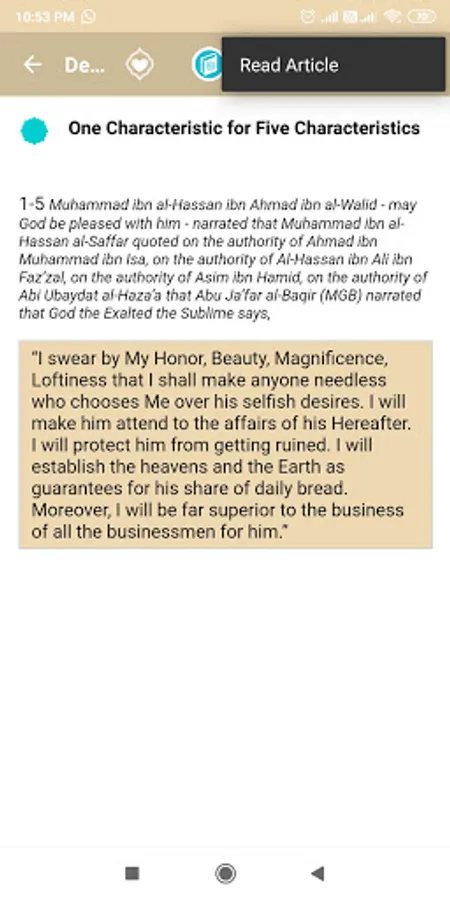 10:53 PM

De...

Read Article

One Characteristic for Five Characteristics

1-5 Muhammad ibn al-Hassan ibn Ahmad ibn al-Walid - may God be pleased with him - narrated that Muhammad ibn al-Hassan al-Saffar quoted on the authority of Ahmad ibn Muhammad ibn Isa, on the authority of Al-Hassan ibn Ali ibn Faz'zal, on the authority of Asim ibn Hamid, on the authority of Abi Ubaydat al-Haza'a that Abu Ja'far al-Baqir (MGB) narrated that God the Exalted the Sublime says,

"I swear by My Honor, Beauty, Magnificence, Loftiness that I shall make anyone needless who chooses Me over his selfish desires. I will make him attend to the affairs of his Hereafter. I will protect him from getting ruined. I will establish the heavens and the Earth as guarantees for his share of daily bread. Moreover, I will be far superior to the business of all the businessmen for him."